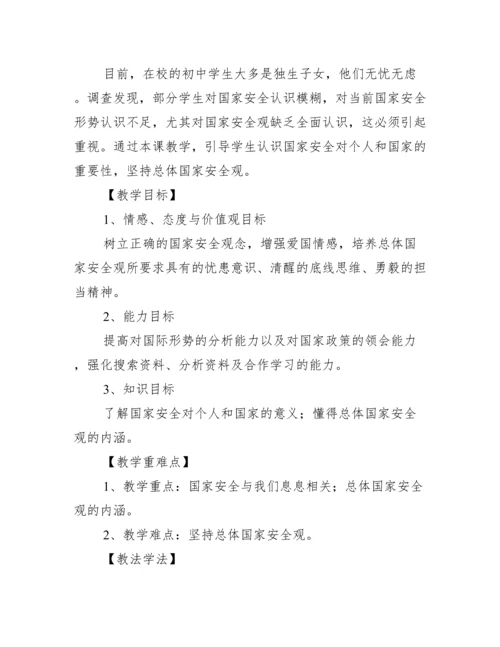 目前，在校的初中学生大多是独生子女，他们无忧无虑。调查发现，部分学生对国家安全认识模糊，对当前国家安全形势认识不足，尤其对国家安全观缺乏全面认识，这必须引起重视。通过本课教学，引导学生认识国家安全对个人和国家的重要性，坚持总体国家安全观。

【教学目标】

1、情感、态度与价值观目标

树立正确的国家安全观念，增强爱国情感，培养总体国家安全观所要求具有的忧患意识、清醒的底线思维、勇毅的担当精神。

2、能力目标

提高对国际形势的分析能力以及对国家政策的领会能力，强化搜索资料、分析资料及合作学习的能力。

3、知识目标

了解国家安全对个人和国家的意义；懂得总体国家安全观的内涵。

【教学重难点】

1、教学重点：国家安全与我们息息相关；总体国家安全观的内涵。

2、教学难点：坚持总体国家安全观。

【教法学法】